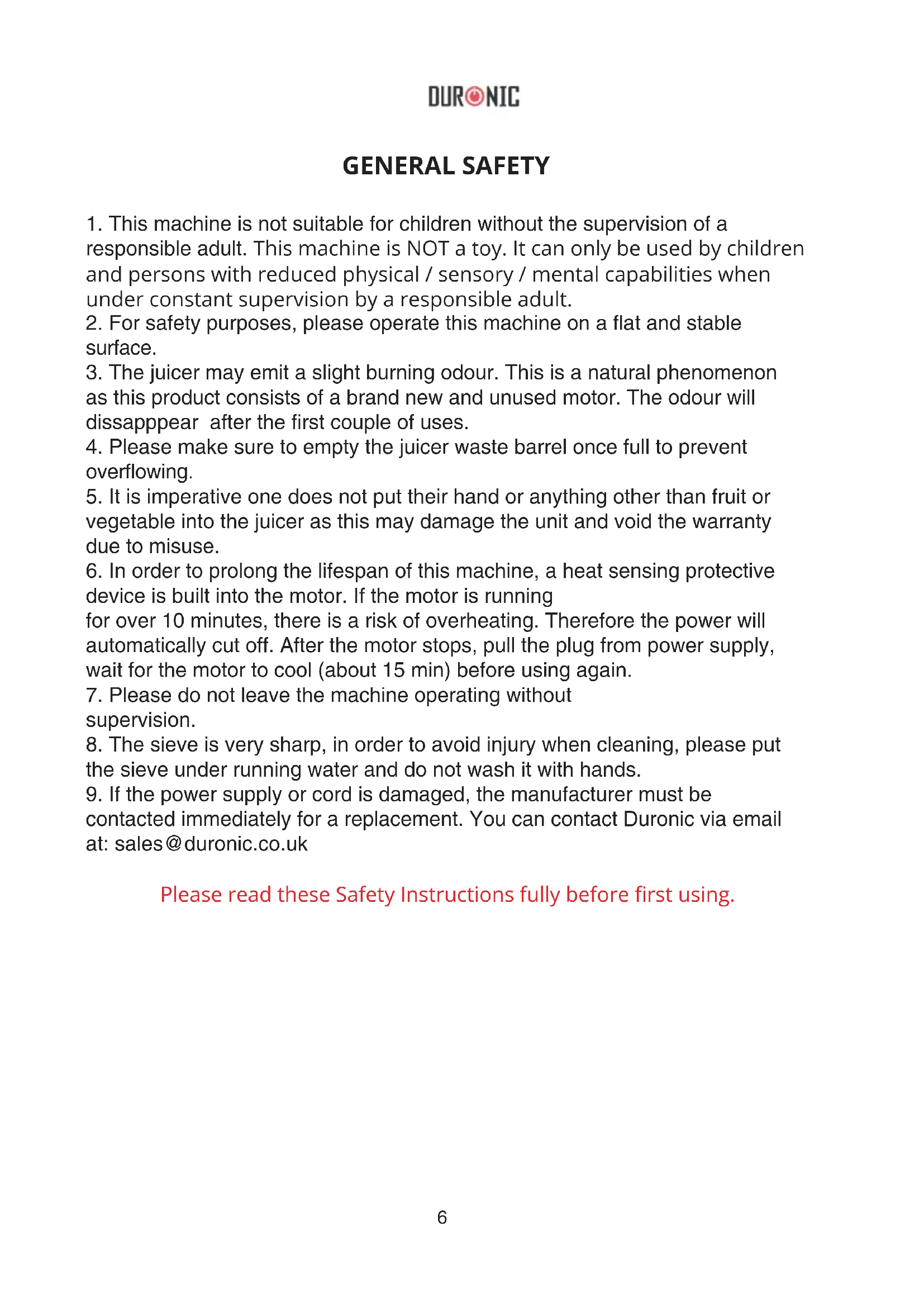 DURONIC

GENERAL SAFETY

1. This machine is not suitable for children without the supervision of a responsible adult. This machine is NOT a toy. It can only be used by children and persons with reduced physical / sensory / mental capabilities when under constant supervision by a responsible adult.
2. For safety purposes, please operate this machine on a flat and stable surface.
3. The juicer may emit a slight burning odour. This is a natural phenomenon as this product consists of a brand new and unused motor. The odour will dissapppear after the first couple of uses.
4. Please make sure to empty the juicer waste barrel once full to prevent overflowing.
5. It is imperative one does not put their hand or anything other than fruit or vegetable into the juicer as this may damage the unit and void the warranty due to misuse.
6. In order to prolong the lifespan of this machine, a heat sensing protective device is built into the motor. If the motor is running for over 10 minutes, there is a risk of overheating. Therefore the power will automatically cut off. After the motor stops, pull the plug from power supply, wait for the motor to cool (about 15 min) before using again.
7. Please do not leave the machine operating without supervision.
8. The sieve is very sharp, in order to avoid injury when cleaning, please put the sieve under running water and do not wash it with hands.
9. If the power supply or cord is damaged, the manufacturer must be contacted immediately for a replacement. You can contact Duronic via email at: sales@duronic.co.uk

Please read these Safety Instructions fully before first using.

6